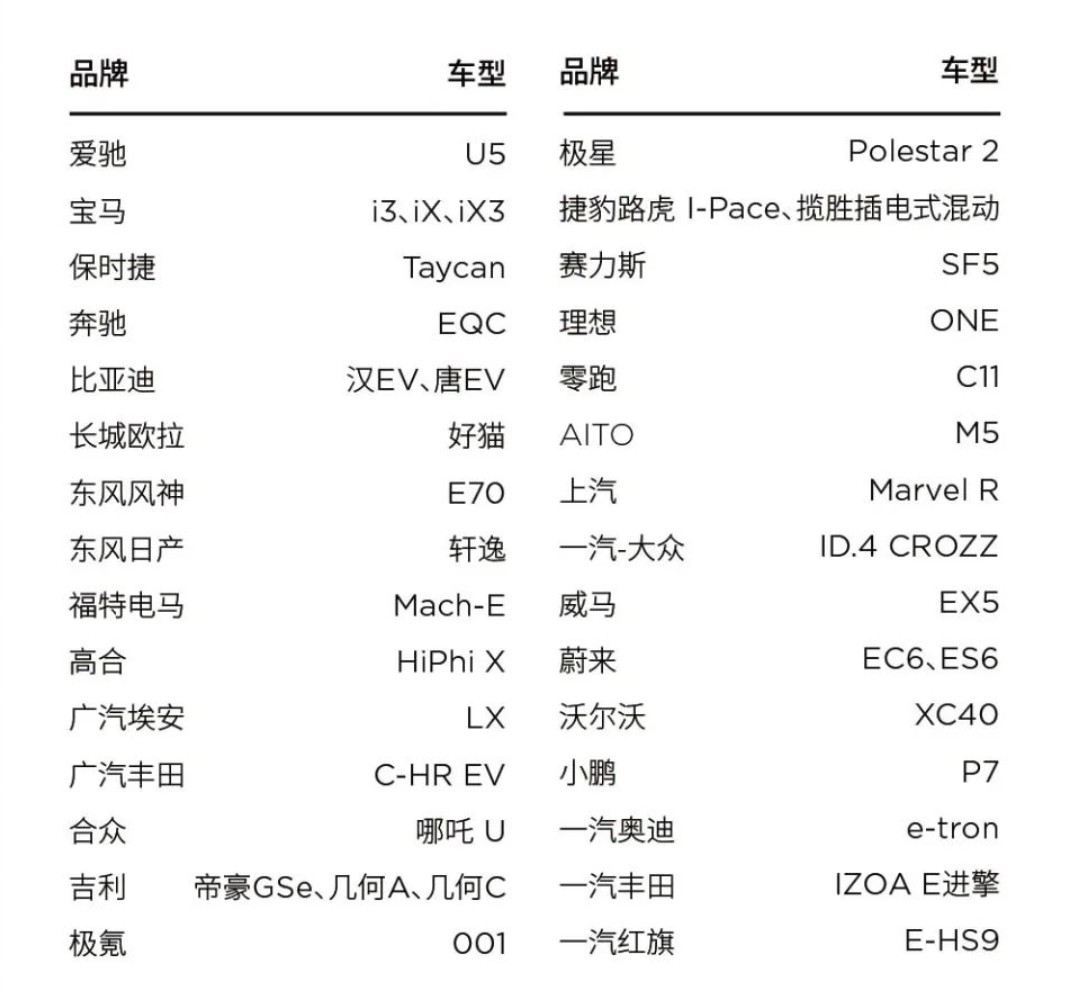 | 品牌 | 车型 |
|---|---|
| 爱驰 | U5 |
| 宝马 | i3、iX、iX3 |
| 保时捷 | Taycan |
| 奔驰 | EQC |
| 比亚迪 | 汉EV、唐EV |
| 长城欧拉 | 好猫 |
| 东风风神 | E70 |
| 东风日产 | 轩逸 |
| 福特电马 | Mach-E |
| 高合 | HiPhi X |
| 广汽埃安 | LX |
| 广汽丰田 | C-HR EV |
| 合众 | 哪吒 U |
| 吉利 | 帝豪GSe、几何A、几何C |
| 极氪 | 001 |

| 品牌 | 车型 |
|---|---|
| 极星 | Polestar 2 |
| 捷豹路虎 | I-Pace、揽胜插电式混动 |
| 赛力斯 | SF5 |
| 理想 | ONE |
| 零跑 | C11 |
| AITO | M5 |
| 上汽 | Marvel R |
| 一汽-大众 | ID.4 CROZZ |
| 威马 | EX5 |
| 蔚来 | EC6、ES6 |
| 沃尔沃 | XC40 |
| 小鹏 | P7 |
| 一汽奥迪 | e-tron |
| 一汽丰田 | IZOA E进擎 |
| 一汽红旗 | E-HS9 |